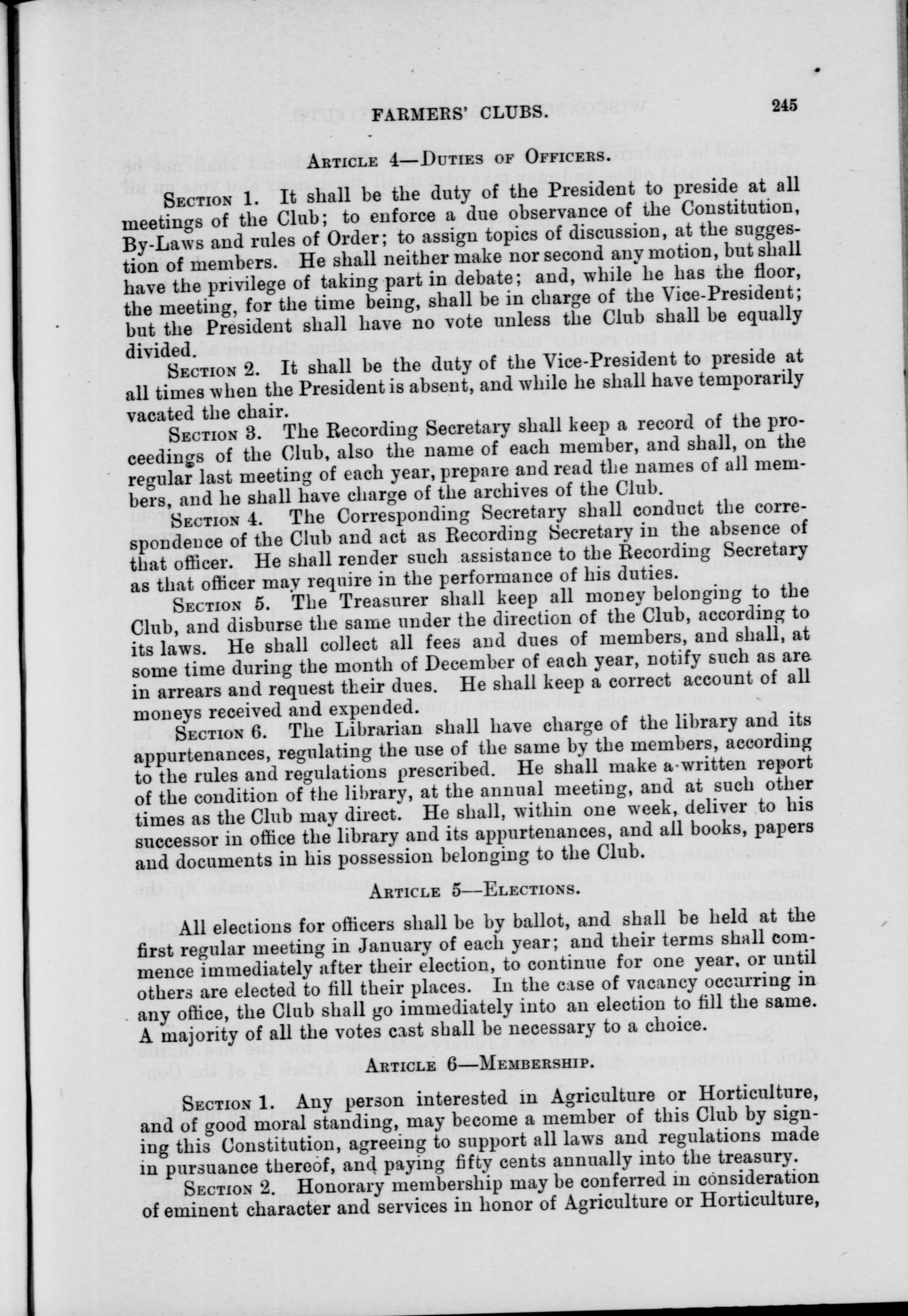 FARMERS' CLUBS. 245

ARTICLE 4—DUTIES OF OFFICERS.

SECTION 1. It shall be the duty of the President to preside at all meetings of the Club; to enforce a due observance of the Constitution, By-Laws and rules of Order; to assign topics of discussion, at the suggestion of members. He shall neither make nor second any motion, but shall have the privilege of taking part in debate; and, while he has the floor, the meeting, for the time being, shall be in charge of the Vice-President; but the President shall have no vote unless the Club shall be equally divided.

SECTION 2. It shall be the duty of the Vice-President to preside at all times when the President is absent, and while he shall have temporarily vacated the chair.

SECTION 3. The Recording Secretary shall keep a record of the proceedings of the Club, also the name of each member, and shall, on the regular last meeting of each year, prepare and read the names of all members, and he shall have charge of the archives of the Club.

SECTION 4. The Corresponding Secretary shall conduct the correspondence of the Club and act as Recording Secretary in the absence of that officer. He shall render such assistance to the Recording Secretary as that officer may require in the performance of his duties.

SECTION 5. The Treasurer shall keep all money belonging to the Club, and disburse the same under the direction of the Club, according to its laws. He shall collect all fees and dues of members, and shall, at some time during the month of December of each year, notify such as are in arrears and request their dues. He shall keep a correct account of all moneys received and expended.

SECTION 6. The Librarian shall have charge of the library and its appurtenances, regulating the use of the same by the members, according to the rules and regulations prescribed. He shall make a written report of the condition of the library, at the annual meeting, and at such other times as the Club may direct. He shall, within one week, deliver to his successor in office the library and its appurtenances, and all books, papers and documents in his possession belonging to the Club.

ARTICLE 5—ELECTIONS.

All elections for officers shall be by ballot, and shall be held at the first regular meeting in January of each year; and their terms shall commence immediately after their election, to continue for one year, or until others are elected to fill their places. In the case of vacancy occurring in any office, the Club shall go immediately into an election to fill the same. A majority of all the votes cast shall be necessary to a choice.

ARTICLE 6—MEMBERSHIP.

SECTION 1. Any person interested in Agriculture or Horticulture, and of good moral standing, may become a member of this Club by signing this Constitution, agreeing to support all laws and regulations made in pursuance thereof, and paying fifty cents annually into the treasury.

SECTION 2. Honorary membership may be conferred in consideration of eminent character and services in honor of Agriculture or Horticulture,